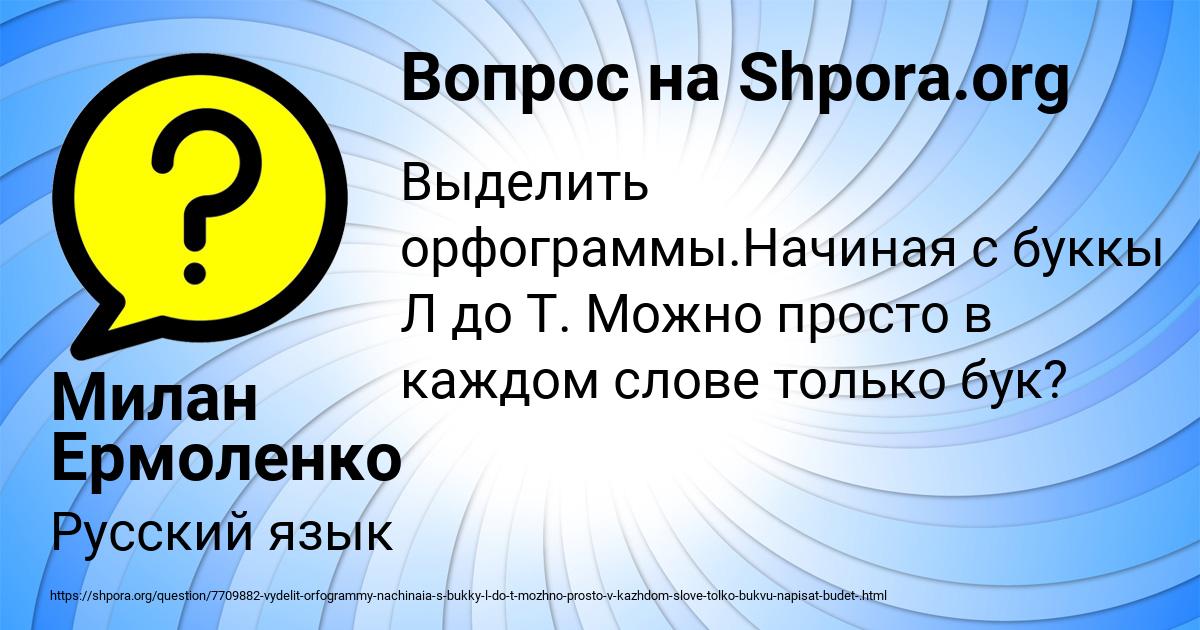 Вопрос на Shpora.org

Выделить орфограммы.Начиная с буккы Л до Т. Можно просто в каждом слове только бук?

Милан Ермоленко

Русский язык

https://shpora.org/question/7709882-vydelit-orfogrammy-nachinaia-s-bukky-l-do-t-mozhno-prosto-v-kazhdom-slove-tolko-bukvu-napisat-budet-.html